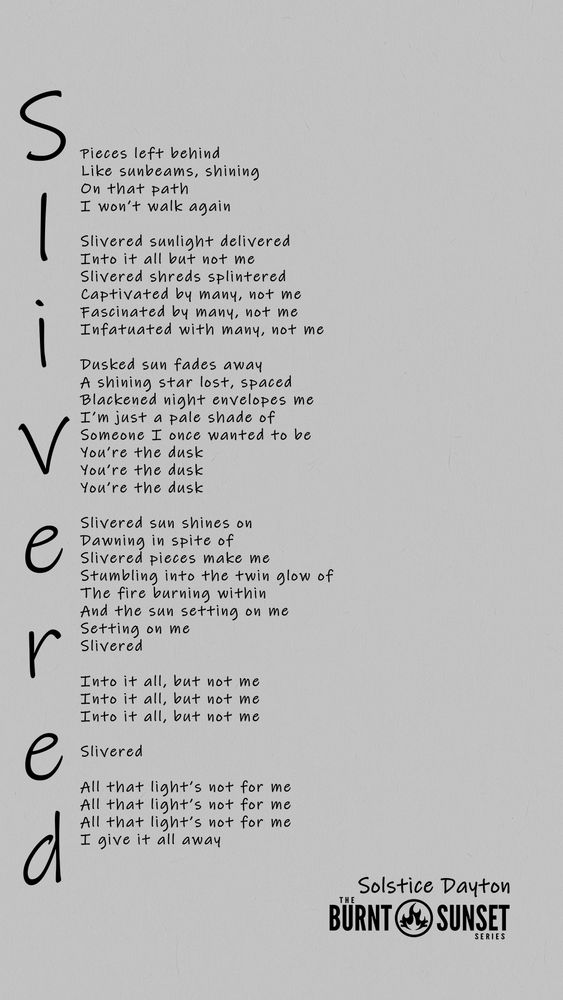 Slivered

Pieces left behind
Like sunbeams, shining
On that path
I won't walk again

Slivered sunlight delivered
Into it all but not me
Slivered shreds splintered
Captivated by many, not me
Fascinated by many, not me
Infatuated with many, not me

Dusked sun fades away
A shining star lost, spaced
Blackened night envelopes me
I'm just a pale shade of
Someone I once wanted to be
You're the dusk
You're the dusk
You're the dusk

Slivered sun shines on
Dawning in spite of
Slivered pieces make me
Stumbling into the twin glow of
The fire burning within
And the sun setting on me
Setting on me
Slivered

Into it all, but not me
Into it all, but not me
Into it all, but not me

Slivered

All that light's not for me
All that light's not for me
All that light's not for me
I give it all away

Solstice Dayton
THE BURNT SUNSET SERIES